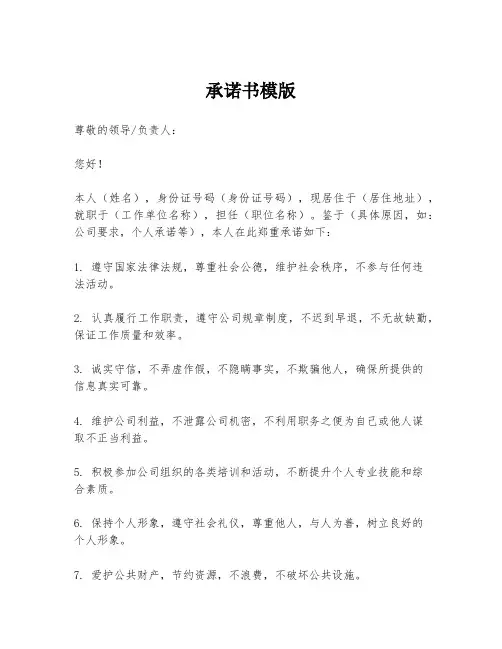 承诺书模版

尊敬的领导/负责人：

您好！

本人（姓名），身份证号码（身份证号码），现居住于（居住地址），就职于（工作单位名称），担任（职位名称）。鉴于（具体原因，如：公司要求，个人承诺等），本人在此郑重承诺如下：

1. 遵守国家法律法规，尊重社会公德，维护社会秩序，不参与任何违法活动。

2. 认真履行工作职责，遵守公司规章制度，不迟到早退，不无故缺勤，保证工作质量和效率。

3. 诚实守信，不弄虚作假，不隐瞒事实，不欺骗他人，确保所提供的信息真实可靠。

4. 维护公司利益，不泄露公司机密，不利用职务之便为自己或他人谋取不正当利益。

5. 积极参加公司组织的各类培训和活动，不断提升个人专业技能和综合素质。

6. 保持个人形象，遵守社会礼仪，尊重他人，与人为善，树立良好的个人形象。

7. 爱护公共财产，节约资源，不浪费，不破坏公共设施。